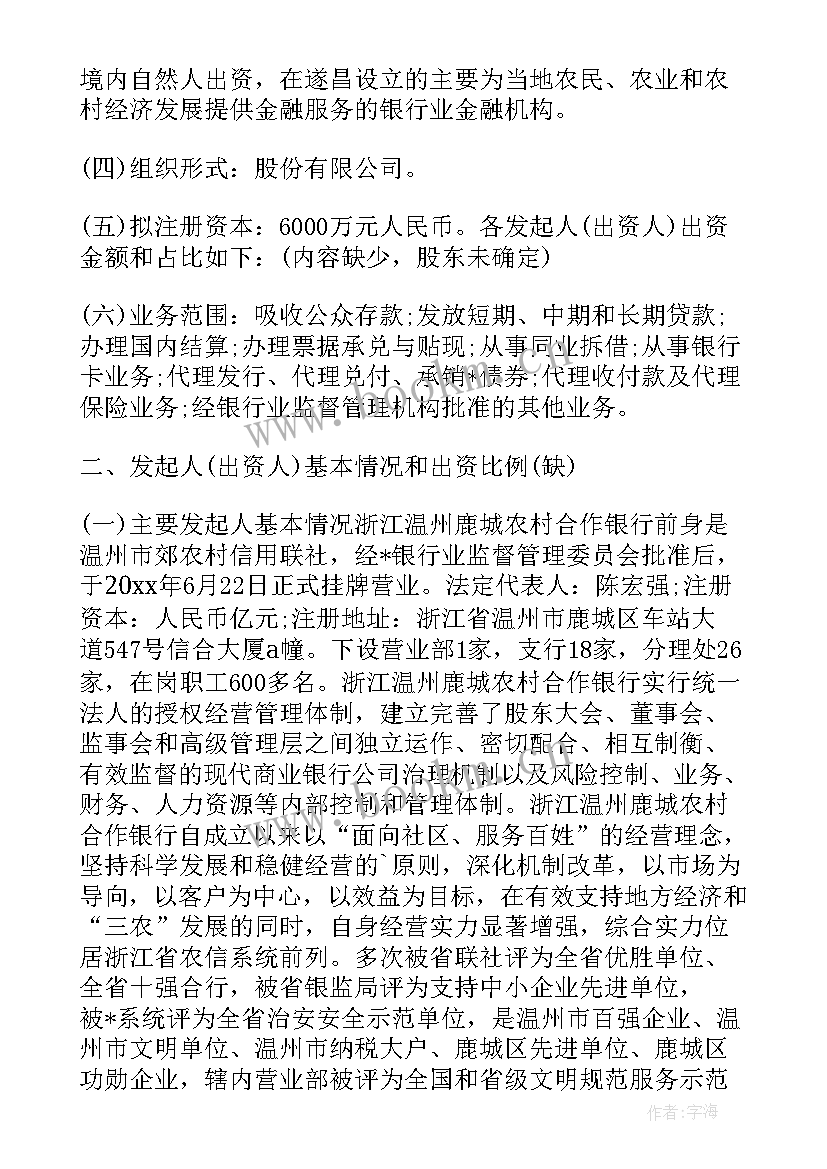 境内自然人出资，在遂昌设立的主要为当地农民、农业和农村经济发展提供金融服务的银行业金融机构。

(四)组织形式：股份有限公司。

(五)拟注册资本：6000万元人民币。各发起人(出资人)出资金额和占比如下：(内容缺少，股东未确定)

(六)业务范围：吸收公众存款;发放短期、中期和长期贷款;办理国内结算;办理票据承兑与贴现;从事同业拆借;从事银行卡业务;代理发行、代理兑付、承销债券;代理收付款及代理保险业务;经银行业监督管理机构批准的其他业务。

二、发起人(出资人)基本情况和出资比例(缺)

(一)主要发起人基本情况浙江温州鹿城农村合作银行前身是温州市郊农村信用联社，经*银行业监督管理委员会批准后，于20xx年6月22日正式挂牌营业。法定代表人：陈宏强;注册资本：人民币亿元;注册地址：浙江省温州市鹿城区车站大道547号信合大厦a幢。下设营业部1家，支行18家，分理处26家，在岗职工600多名。浙江温州鹿城农村合作银行实行统一法人的授权经营管理体制，建立完善了股东大会、董事会、监事会和高级管理层之间独立运作、密切配合、相互制衡、有效监督的现代商业银行公司治理机制以及风险控制、业务、财务、人力资源等内部控制和管理体制。浙江温州鹿城农村合作银行自成立以来以“面向社区、服务百姓”的经营理念，坚持科学发展和稳健经营的`原则，深化机制改革，以市场为导向，以客户为中心，以效益为目标，在有效支持地方经济和“三农”发展的同时，自身经营实力显著增强，综合实力位居浙江省农信系统前列。多次被省联社评为全省优胜单位、全省十强合行，被省银监局评为支持中小企业先进单位，被*系统评为全省治安安全示范单位，是温州市百强企业、温州市文明单位、温州市纳税大户、鹿城区先进单位、鹿城区功勋企业，辖内营业部被评为全国和省级文明规范服务示范

作者：宇海